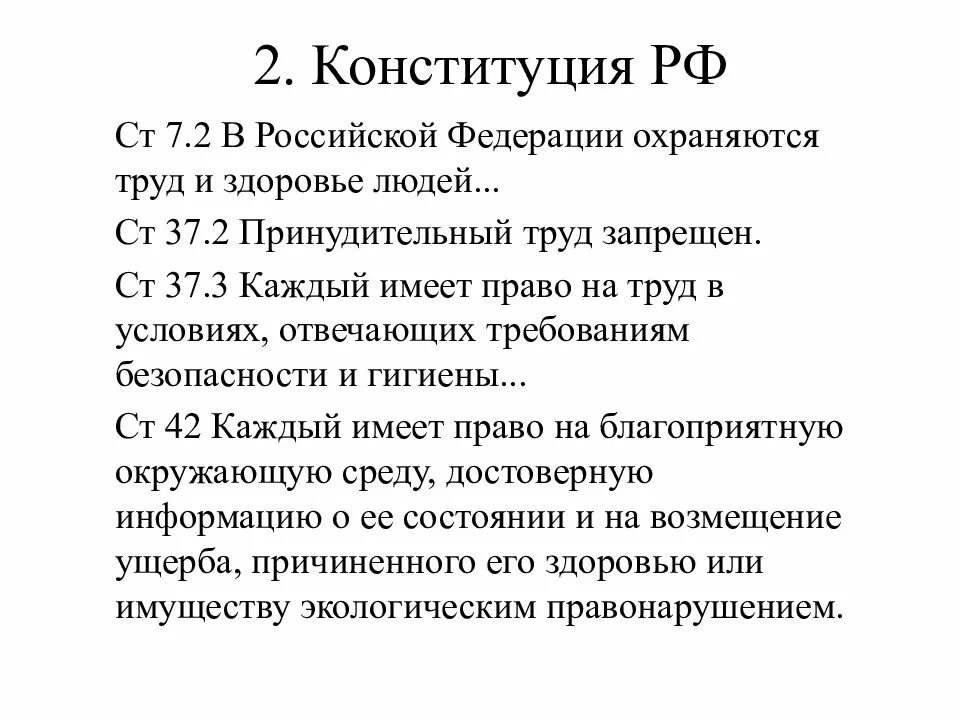 2. Конституция РФ

Ст 7.2 В Российской Федерации охраняются труд и здоровье людей...

Ст 37.2 Принудительный труд запрещен.

Ст 37.3 Каждый имеет право на труд в условиях, отвечающих требованиям безопасности и гигиены...

Ст 42 Каждый имеет право на благоприятную окружающую среду, достоверную информацию о ее состоянии и на возмещение ущерба, причиненного его здоровью или имуществу экологическим правонарушением.